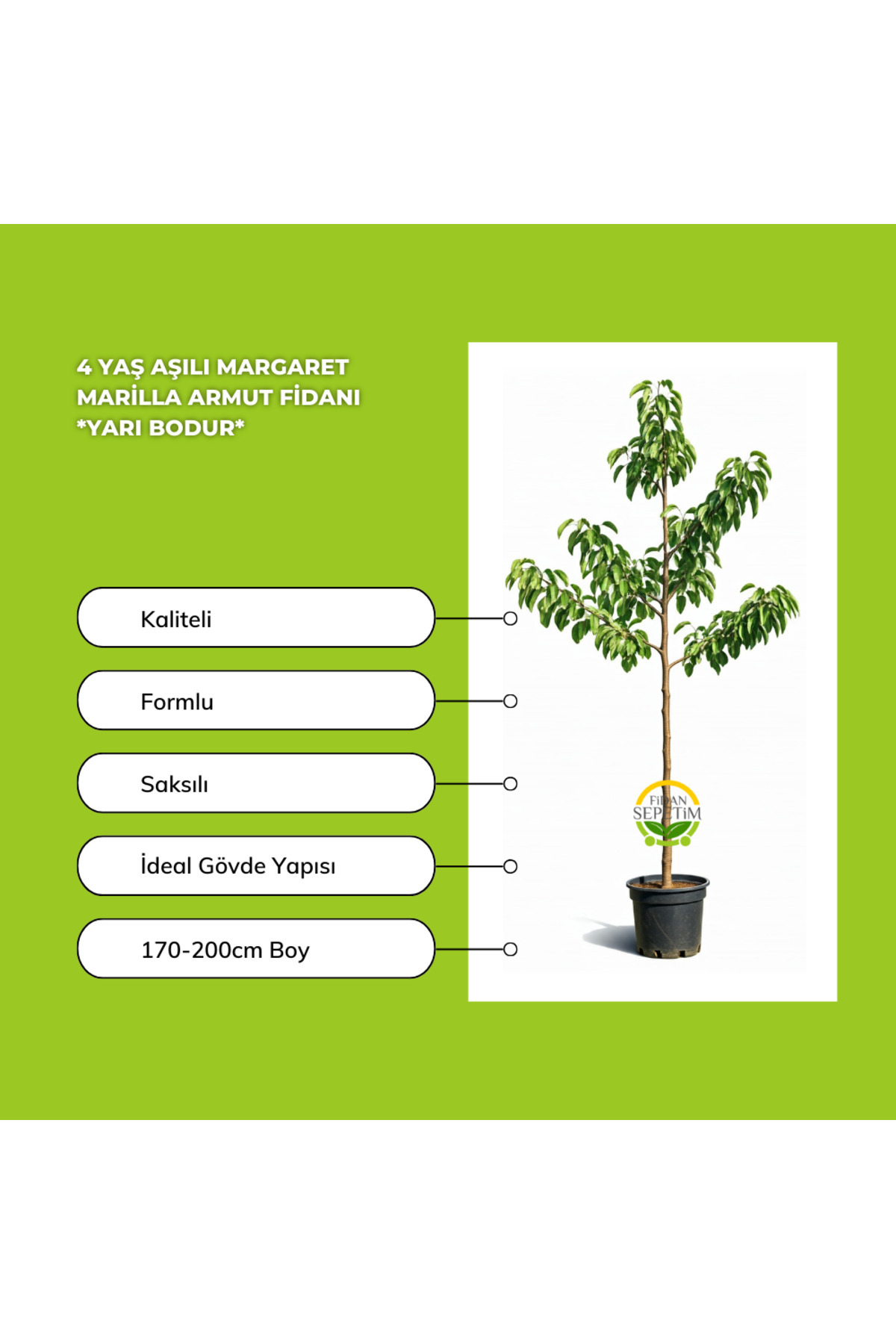 4 YAŞ AŞILI MARGARET MARİLLA ARMUT FİDANI *YARI BODUR*

Kaliteli

Formlu

Saksılı

İdeal Gövde Yapısı

170-200cm Boy

FİDAN
SEPETİM